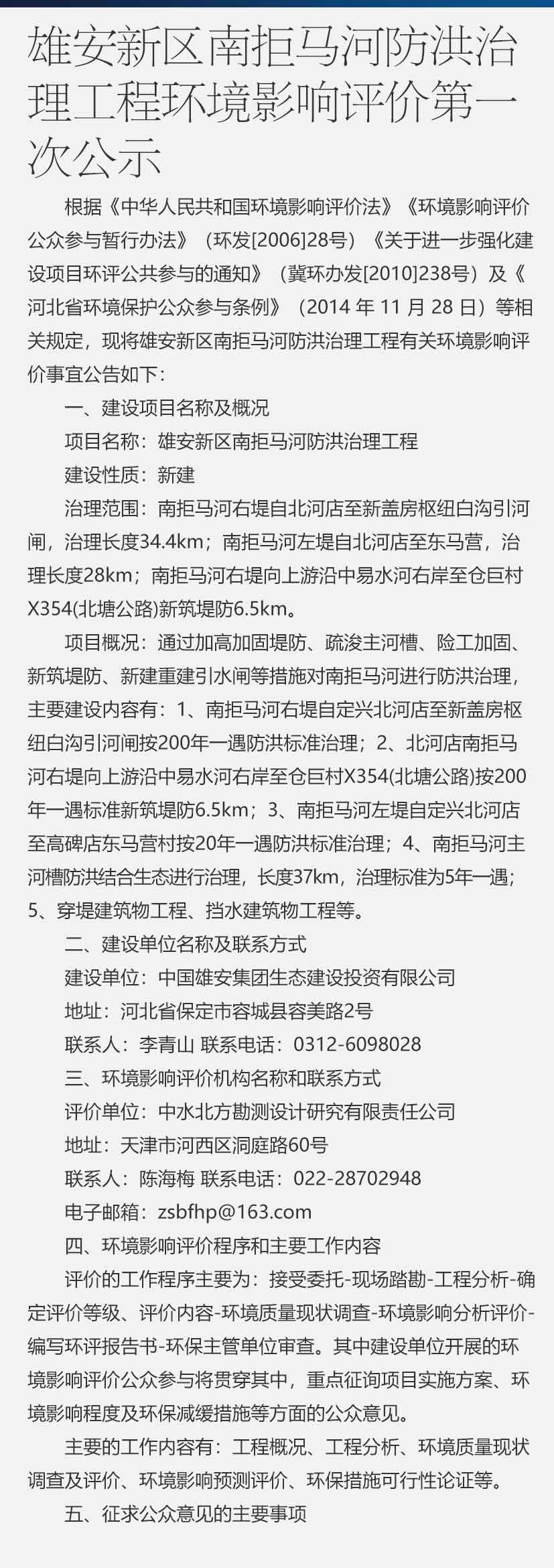 雄安新区南拒马河防洪治理工程环境影响评价第一次公示

根据《中华人民共和国环境影响评价法》《环境影响评价公众参与暂行办法》（环发[2006]28号）《关于进一步强化建设项目环评公共参与的通知》（冀环办发[2010]238号）及《河北省环境保护公众参与条例》（2014 年 11 月 28 日）等相关规定，现将雄安新区南拒马河防洪治理工程有关环境影响评价事宜公告如下：

一、建设项目名称及概况

项目名称：雄安新区南拒马河防洪治理工程

建设性质：新建

治理范围：南拒马河右堤自北河店至新盖房枢纽白沟引河闸，治理长度34.4km；南拒马河左堤自北河店至东马营，治理长度28km；南拒马河右堤向上游沿中易水河右岸至仓巨村X354(北塘公路)新筑堤防6.5km。

项目概况：通过加高加固堤防、疏浚主河槽、险工加固、新筑堤防、新建重建引水闸等措施对南拒马河进行防洪治理，主要建设内容有：1、南拒马河右堤自定兴北河店至新盖房枢纽白沟引河闸按200年一遇防洪标准治理；2、北河店南拒马河右堤向上游沿中易水河右岸至仓巨村X354(北塘公路)按200年一遇标准新筑堤防6.5km；3、南拒马河左堤自定兴北河店至高碑店东马营村按20年一遇防洪标准治理；4、南拒马河主河槽防洪结合生态进行治理，长度37km，治理标准为5年一遇；5、穿堤建筑物工程、挡水建筑物工程等。

二、建设单位名称及联系方式

建设单位：中国雄安集团生态建设投资有限公司

地址：河北省保定市容城县容美路2号

联系人：李青山 联系电话：0312-6098028

三、环境影响评价机构名称和联系方式

评价单位：中水北方勘测设计研究有限责任公司

地址：天津市河西区洞庭路60号

联系人：陈海梅 联系电话：022-28702948

电子邮箱：zsbfhp@163.com

四、环境影响评价程序和主要工作内容

评价的工作程序主要为：接受委托-现场踏勘-工程分析-确定评价等级、评价内容-环境质量现状调查-环境影响分析评价-编写环评报告书-环保主管单位审查。其中建设单位开展的环境影响评价公众参与将贯穿其中，重点征询项目实施方案、环境影响程度及环保减缓措施等方面的公众意见。

主要的工作内容有：工程概况、工程分析、环境质量现状调查及评价、环境影响预测评价、环保措施可行性论证等。

五、征求公众意见的主要事项